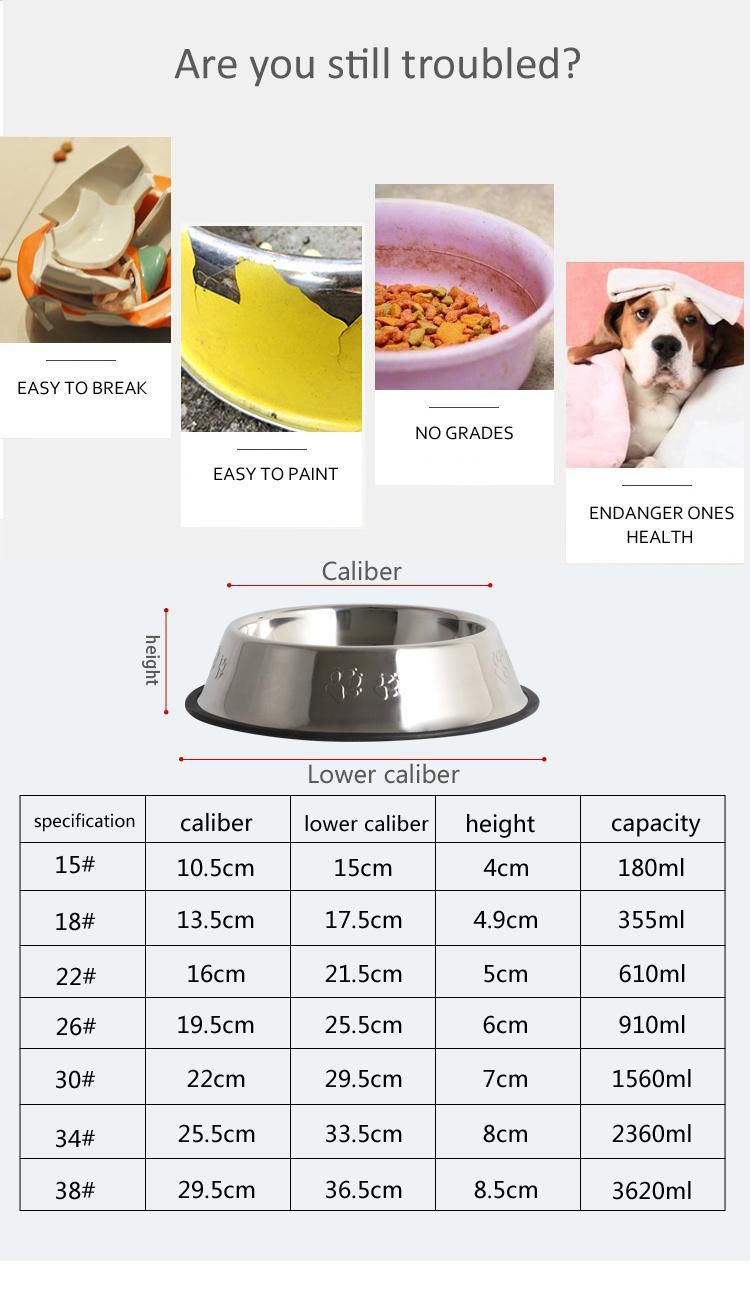 Are you still troubled?

EASY TO BREAK

EASY TO PAINT

NO GRADES

ENDANGER ONES HEALTH

Caliber

height

Lower caliber

| specification | caliber | lower caliber | height | capacity |
|---|---|---|---|---|
| 15# | 10.5cm | 15cm | 4cm | 180ml |
| 18# | 13.5cm | 17.5cm | 4.9cm | 355ml |
| 22# | 16cm | 21.5cm | 5cm | 610ml |
| 26# | 19.5cm | 25.5cm | 6cm | 910ml |
| 30# | 22cm | 29.5cm | 7cm | 1560ml |
| 34# | 25.5cm | 33.5cm | 8cm | 2360ml |
| 38# | 29.5cm | 36.5cm | 8.5cm | 3620ml |